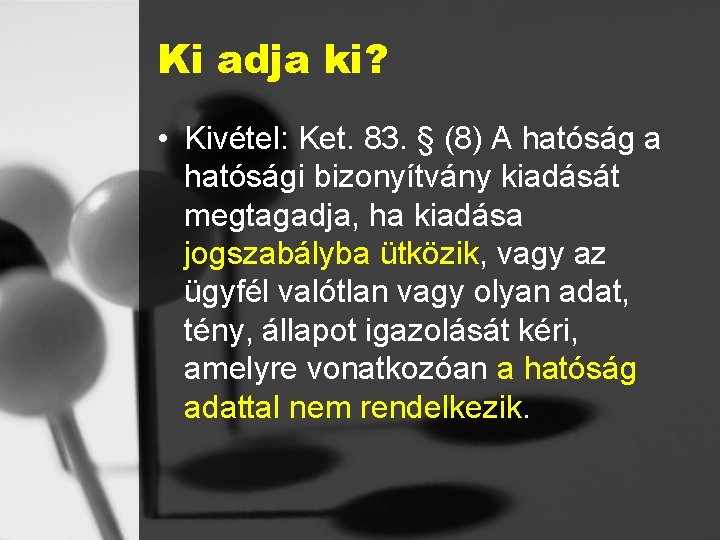 Ki adja ki?

• Kivétel: Ket. 83. § (8) A hatóság a hatósági bizonyítvány kiadását megtagadja, ha kiadása jogszabályba ütközik, vagy az ügyfél valótlan vagy olyan adat, tény, állapot igazolását kéri, amelyre vonatkozóan a hatóság adattal nem rendelkezik.